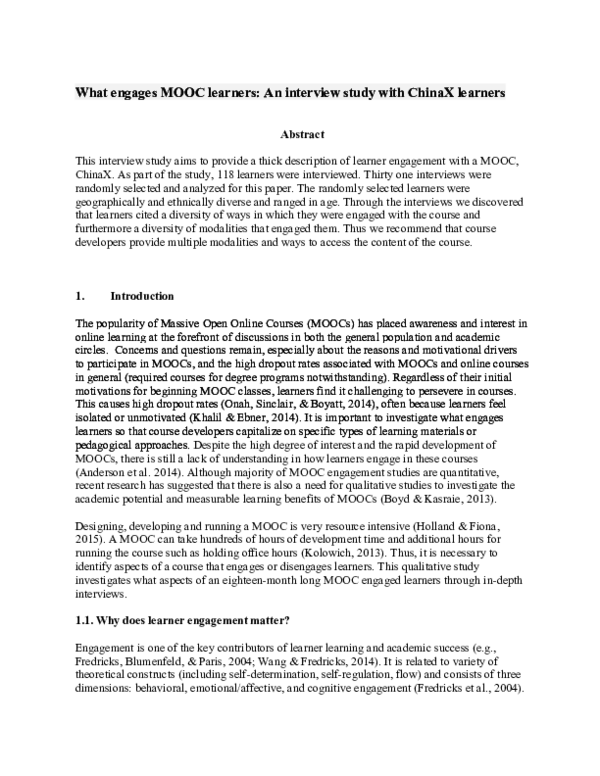 What engages MOOC learners: An interview study with ChinaX learners

Abstract

This interview study aims to provide a thick description of learner engagement with a MOOC, ChinaX. As part of the study, 118 learners were interviewed. Thirty one interviews were randomly selected and analyzed for this paper. The randomly selected learners were geographically and ethnically diverse and ranged in age. Through the interviews we discovered that learners cited a diversity of ways in which they were engaged with the course and furthermore a diversity of modalities that engaged them. Thus we recommend that course developers provide multiple modalities and ways to access the content of the course.

1. Introduction

The popularity of Massive Open Online Courses (MOOCs) has placed awareness and interest in online learning at the forefront of discussions in both the general population and academic circles. Concerns and questions remain, especially about the reasons and motivational drivers to participate in MOOCs, and the high dropout rates associated with MOOCs and online courses in general (required courses for degree programs notwithstanding). Regardless of their initial motivations for beginning MOOC classes, learners find it challenging to persevere in courses. This causes high dropout rates (Onah, Sinclair, & Boyatt, 2014), often because learners feel isolated or unmotivated (Khalil & Ebner, 2014). It is important to investigate what engages learners so that course developers capitalize on specific types of learning materials or pedagogical approaches. Despite the high degree of interest and the rapid development of MOOCs, there is still a lack of understanding in how learners engage in these courses (Anderson et al. 2014). Although majority of MOOC engagement studies are quantitative, recent research has suggested that there is also a need for qualitative studies to investigate the academic potential and measurable learning benefits of MOOCs (Boyd & Kasraie, 2013).

Designing, developing and running a MOOC is very resource intensive (Holland & Fiona, 2015). A MOOC can take hundreds of hours of development time and additional hours for running the course such as holding office hours (Kolowich, 2013). Thus, it is necessary to identify aspects of a course that engages or disengages learners. This qualitative study investigates what aspects of an eighteen-month long MOOC engaged learners through in-depth interviews.

1.1. Why does learner engagement matter?

Engagement is one of the key contributors of learner learning and academic success (e.g., Fredricks, Blumenfeld, & Paris, 2004; Wang & Fredricks, 2014). It is related to variety of theoretical constructs (including self-determination, self-regulation, flow) and consists of three dimensions: behavioral, emotional/affective, and cognitive engagement (Fredricks et al., 2004).